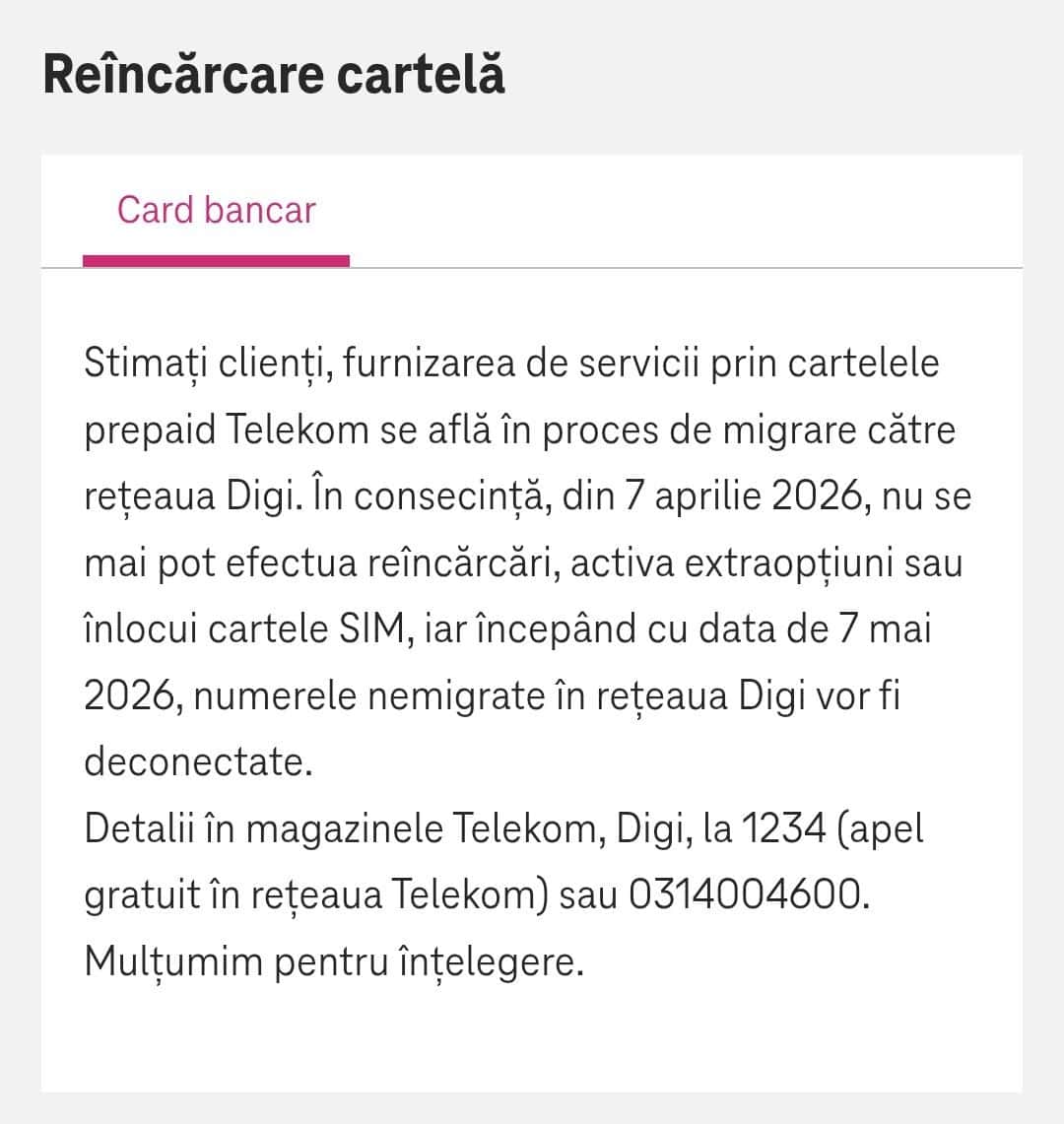 Reîncărcare cartelă

Card bancar

Stimați clienți, furnizarea de servicii prin cartelele prepaid Telekom se află în proces de migrare către rețeaua Digi. În consecință, din 7 aprilie 2026, nu se mai pot efectua reîncărcări, activa extraopțiuni sau înlocui cartele SIM, iar începând cu data de 7 mai 2026, numerele nemigrate în rețeaua Digi vor fi deconectate.
Detalii în magazinele Telekom, Digi, la 1234 (apel gratuit în rețeaua Telekom) sau 0314004600.
Mulțumim pentru înțelegere.